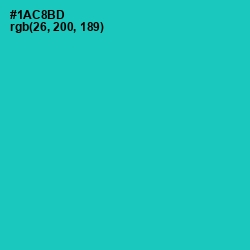 #1AC8BD
rgb(26, 200, 189)